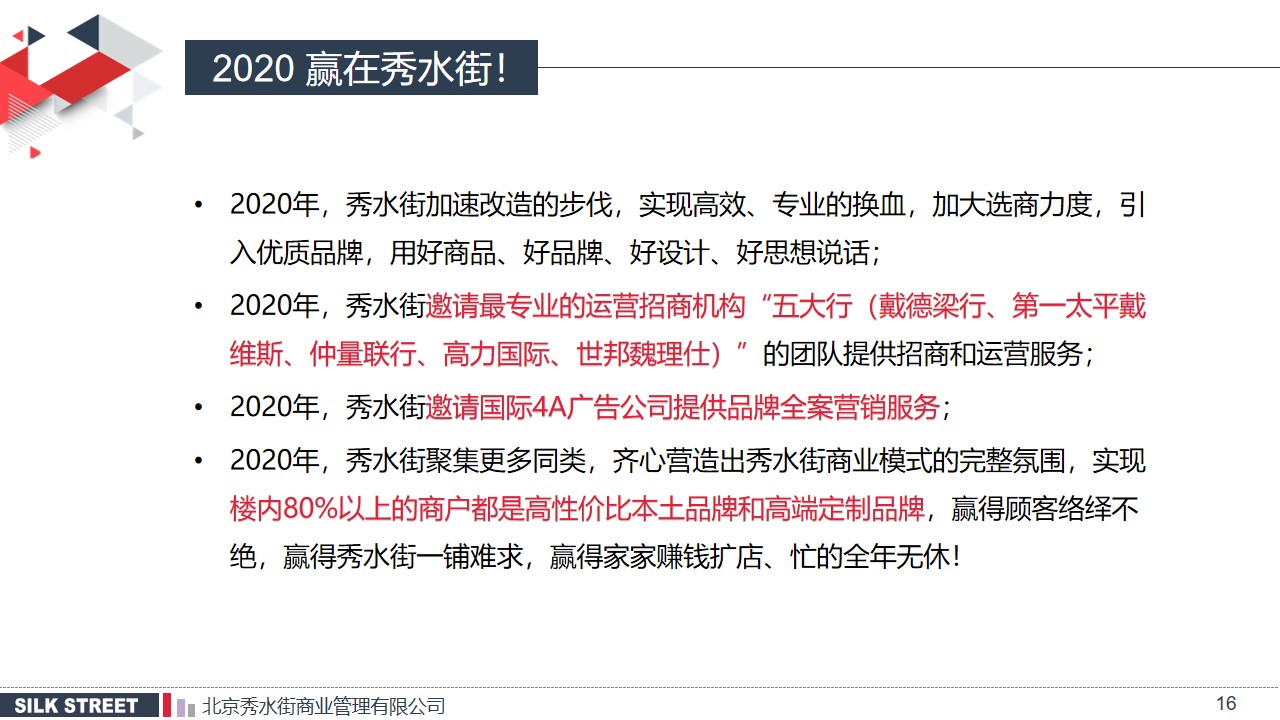 2020 赢在秀水街！

• 2020年，秀水街加速改造的步伐，实现高效、专业的换血，加大选商力度，引入优质品牌，用好商品、好品牌、好设计、好思想说话；

• 2020年，秀水街邀请最专业的运营招商机构“五大行（戴德梁行、第一太平戴维斯、仲量联行、高力国际、世邦魏理仕）”的团队提供招商和运营服务；

• 2020年，秀水街邀请国际4A广告公司提供品牌全案营销服务；

• 2020年，秀水街聚集更多同类，齐心营造出秀水街商业模式的完整氛围，实现楼内80%以上的商户都是高性价比本土品牌和高端定制品牌，赢得顾客络绎不绝，赢得秀水街一铺难求，赢得家家赚钱扩店、忙的全年无休！

SILK STREET 北京秀水街商业管理有限公司

16